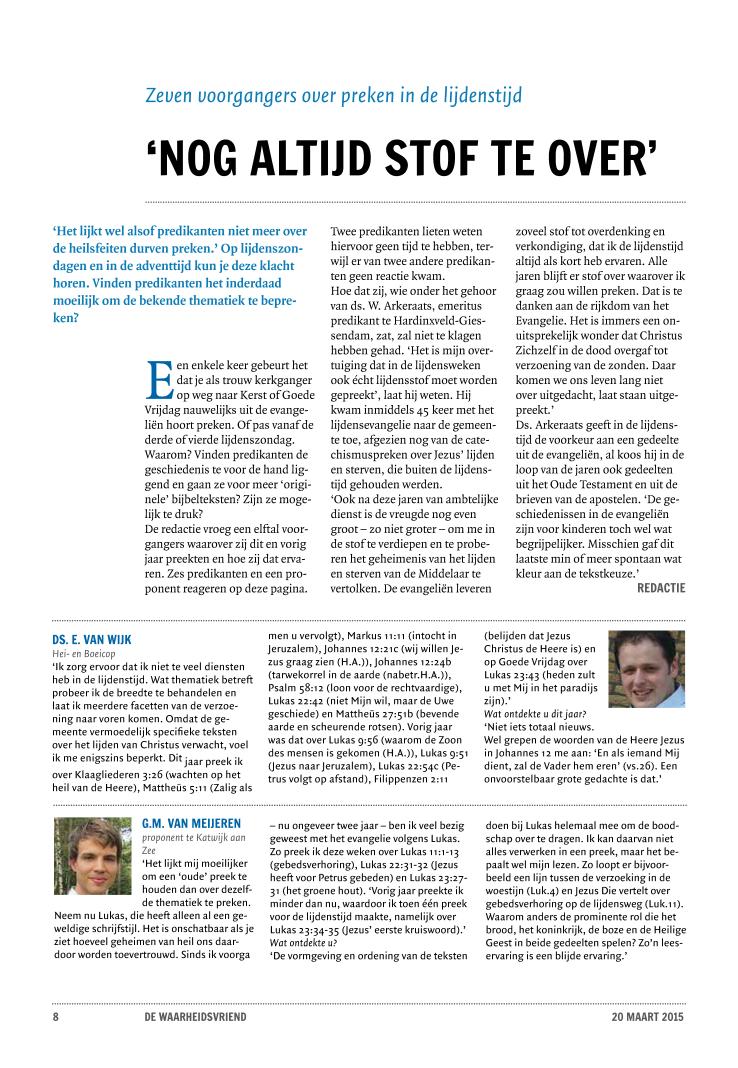 Zeven voorgangers over preken in de lijdenstijd

'NOG ALTIJD STOF TE OVER'

'Het lijkt wel alsof predikanten niet meer over de heilsfeiten durven preken.' Op lijdenszondagen en in de adventtijd kun je deze klacht horen. Vinden predikanten het inderdaad moeilijk om de bekende thematiek te bepreken?

Een enkele keer gebeurt het dat je als trouw kerkganger op weg naar Kerst of Goede Vrijdag nauwelijks uit de evangeliën hoort preken. Of pas vanaf de derde of vierde lijdenszondag. Waarom? Vinden predikanten de geschiedenis te voor de hand liggend en gaan ze voor meer 'originele' bijbelteksten? Zijn ze mogelijk te druk?
De redactie vroeg een elftal voorgangers waarover zij dit en vorig jaar preekten en hoe zij dat ervaren. Zes predikanten en een proponent reageren op deze pagina.

Twee predikanten lieten weten hiervoor geen tijd te hebben, terwijl er van twee andere predikanten geen reactie kwam.
Hoe dat zij, wie onder het gehoor van ds. W. Arkeraats, emeritus predikant te Hardinxveld-Giessendam, zat, zal niet te klagen hebben gehad. 'Het is mijn overtuiging dat in de lijdensweken ook écht lijdensstof moet worden gepreekt', laat hij weten. Hij kwam inmiddels 45 keer met het lijdensevangelie naar de gemeente toe, afgezien nog van de catechismuspreken over Jezus' lijden en sterven, die buiten de lijdenstijd gehouden werden.
'Ook na deze jaren van ambtelijke dienst is de vreugde nog even groot – zo niet groter – om me in de stof te verdiepen en te proberen het geheimenis van het lijden en sterven van de Middelaar te vertolken. De evangeliën leveren zoveel stof tot overdenking en verkondiging, dat ik de lijdenstijd altijd als kort heb ervaren. Alle jaren blijft er stof over waarover ik graag zou willen preken. Dat is te danken aan de rijkdom van het Evangelie. Het is immers een onuitsprekelijk wonder dat Christus Zichzelf in de dood overgaf tot verzoening van de zonden. Daar komen we ons leven lang niet over uitgedacht, laat staan uitgepreekt.'
Ds. Arkeraats geeft in de lijdenstijd de voorkeur aan een gedeelte uit de evangeliën, al koos hij in de loop van de jaren ook gedeelten uit het Oude Testament en uit de brieven van de apostelen. 'De geschiedenissen in de evangeliën zijn voor kinderen toch wel wat begrijpelijker. Misschien gaf dit laatste min of meer spontaan wat kleur aan de tekstkeuze.'
REDACTIE

DS. E. VAN WIJK
Hei- en Boeicop
'Ik zorg ervoor dat ik niet te veel diensten heb in de lijdenstijd. Wat thematiek betreft probeer ik de breedte te behandelen en laat ik meerdere facetten van de verzoening naar voren komen. Omdat de gemeente vermoedelijk specifieke teksten over het lijden van Christus verwacht, voel ik me enigszins beperkt. Dit jaar preek ik over Klaagliederen 3:26 (wachten op het heil van de Heere), Mattheüs 5:11 (Zalig als men u vervolgt), Markus 11:11 (intocht in Jeruzalem), Johannes 12:21c (wij willen Jezus graag zien (H.A.)), Johannes 12:24b (tarwekorrel in de aarde (nabetr.H.A.)), Psalm 58:12 (loon voor de rechtvaardige), Lukas 22:42 (niet Mijn wil, maar de Uwe geschiede) en Mattheüs 27:51b (bevende aarde en scheurende rotsen). Vorig jaar was dat over Lukas 9:56 (waarom de Zoon des mensen is gekomen (H.A.)), Lukas 9:51 (Jezus naar Jeruzalem), Lukas 22:54c (Petrus volgt op afstand), Filippenzen 2:11 (belijden dat Jezus Christus de Heere is) en op Goede Vrijdag over Lukas 23:43 (heden zult u met Mij in het paradijs zijn).'
Wat ontdekte u dit jaar?
'Niet iets totaal nieuws. Wel grepen de woorden van de Heere Jezus in Johannes 12 me aan: 'En als iemand Mij dient, zal de Vader hem eren' (vs.26). Een onvoorstelbaar grote gedachte is dat.'

G.M. VAN MEIJEREN
proponent te Katwijk aan Zee
'Het lijkt mij moeilijker om een 'oude' preek te houden dan over dezelfde thematiek te preken. Neem nu Lukas, die heeft alleen al een geweldige schrijfstijl. Het is onschatbaar als je ziet hoeveel geheimen van heil ons daardoor worden toevertrouwd. Sinds ik voorga – nu ongeveer twee jaar – ben ik veel bezig geweest met het evangelie volgens Lukas. Zo preek ik deze weken over Lukas 11:1-13 (gebedsverhoring), Lukas 22:31-32 (Jezus heeft voor Petrus gebeden) en Lukas 23:27-31 (het groene hout). 'Vorig jaar preekte ik minder dan nu, waardoor ik toen één preek voor de lijdenstijd maakte, namelijk over Lukas 23:34-35 (Jezus' eerste kruiswoord).'
Wat ontdekte u?
'De vormgeving en ordening van de teksten doen bij Lukas helemaal mee om de boodschap over te dragen. Ik kan daarvan niet alles verwerken in een preek, maar het bepaalt wel mijn lezen. Zo loopt er bijvoorbeeld een lijn tussen de verzoeking in de woestijn (Luk.4) en Jezus Die vertelt over gebedsverhoring op de lijdensweg (Luk.11). Waarom anders de prominente rol die het brood, het koninkrijk, de boze en de Heilige Geest in beide gedeelten spelen? Zo'n leeservaring is een blijde ervaring.'

8 DE WAARHEIDSVRIEND 20 MAART 2015